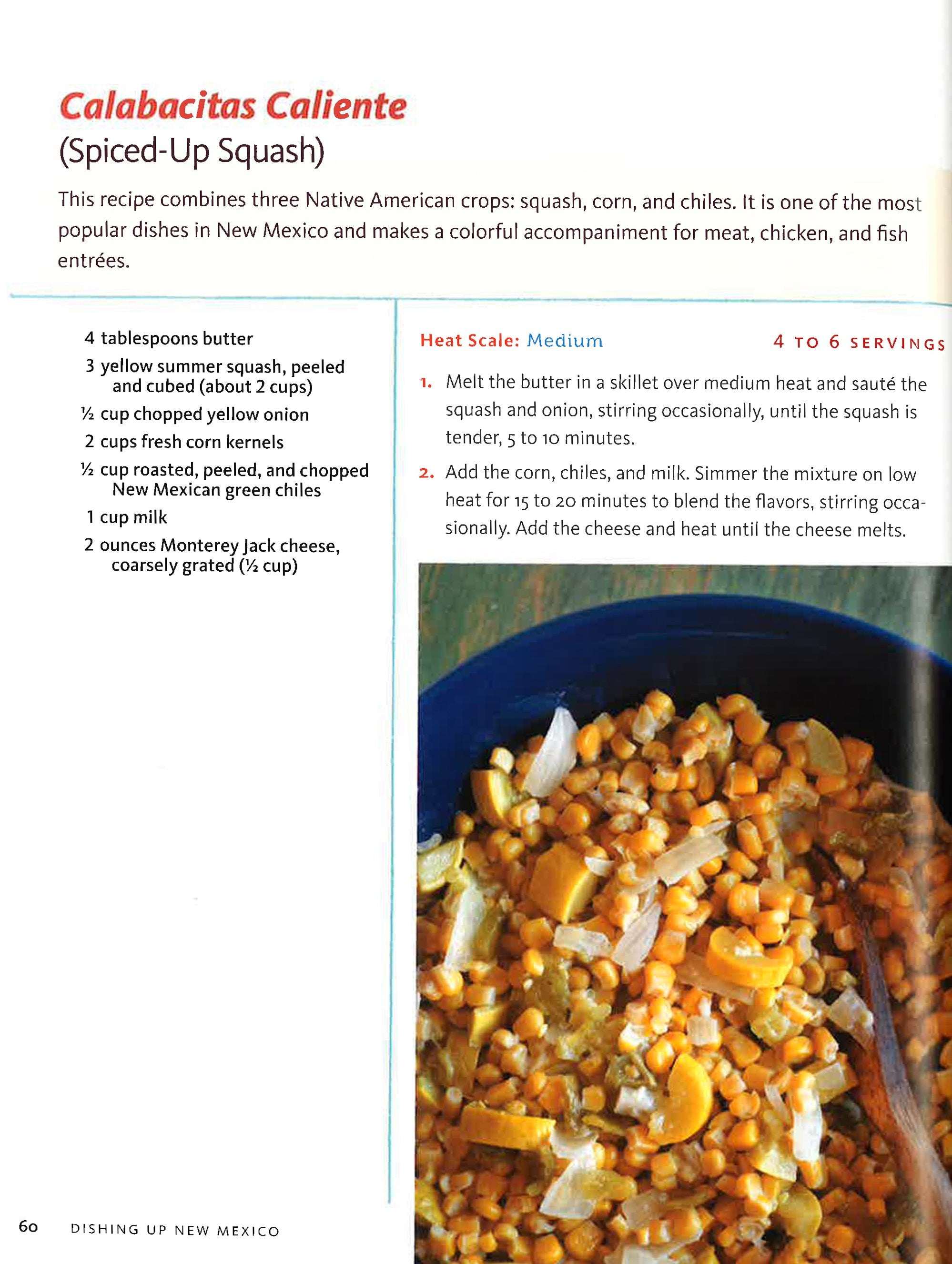 Calabacitas Caliente
(Spiced-Up Squash)

This recipe combines three Native American crops: squash, corn, and chiles. It is one of the most popular dishes in New Mexico and makes a colorful accompaniment for meat, chicken, and fish entrées.

4 tablespoons butter
3 yellow summer squash, peeled and cubed (about 2 cups)
½ cup chopped yellow onion
2 cups fresh corn kernels
½ cup roasted, peeled, and chopped New Mexican green chiles
1 cup milk
2 ounces Monterey Jack cheese, coarsely grated (½ cup)

Heat Scale: Medium

4 TO 6 SERVINGS

1. Melt the butter in a skillet over medium heat and sauté the squash and onion, stirring occasionally, until the squash is tender, 5 to 10 minutes.

2. Add the corn, chiles, and milk. Simmer the mixture on low heat for 15 to 20 minutes to blend the flavors, stirring occasionally. Add the cheese and heat until the cheese melts.

60 DISHING UP NEW MEXICO